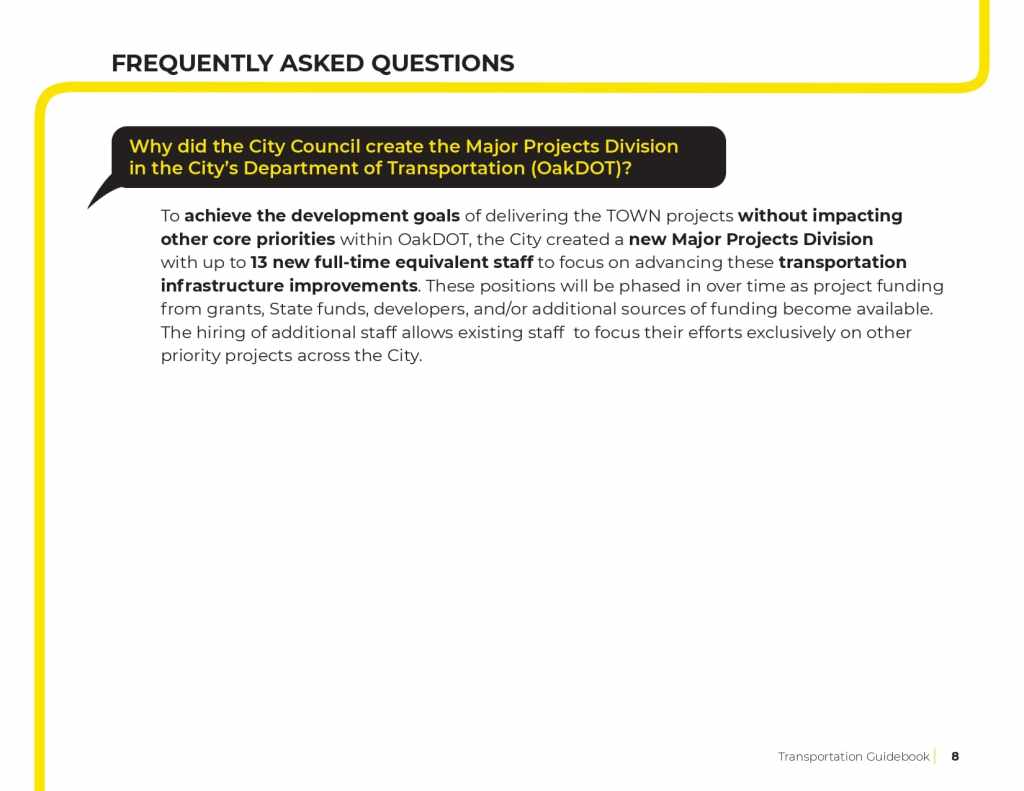 FREQUENTLY ASKED QUESTIONS

Why did the City Council create the Major Projects Division in the City's Department of Transportation (OakDOT)?

To achieve the development goals of delivering the TOWN projects without impacting other core priorities within OakDOT, the City created a new Major Projects Division with up to 13 new full-time equivalent staff to focus on advancing these transportation infrastructure improvements. These positions will be phased in over time as project funding from grants, State funds, developers, and/or additional sources of funding become available. The hiring of additional staff allows existing staff to focus their efforts exclusively on other priority projects across the City.

Transportation Guidebook | 8